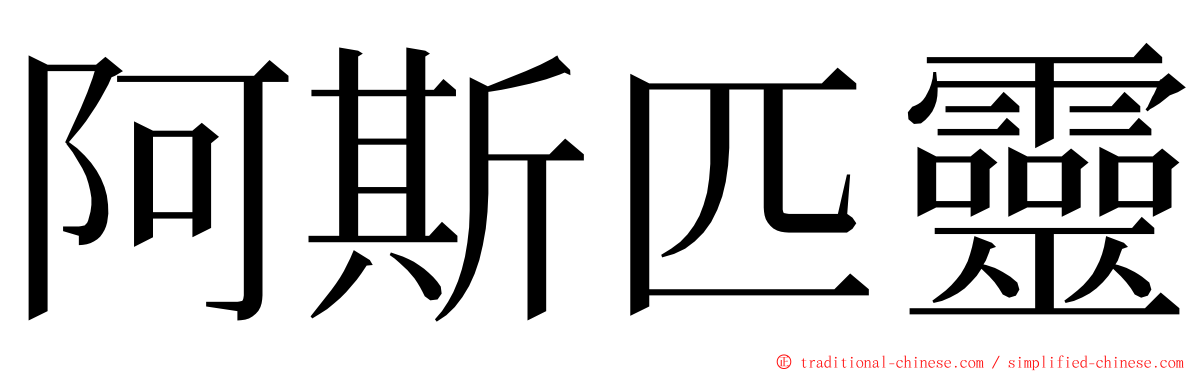 阿斯匹靈

© traditional-chinese.com / simplified-chinese.com